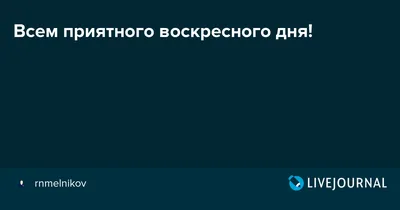 Всем приятного воскресного дня!

rnmelnikov

LIVEJOURNAL